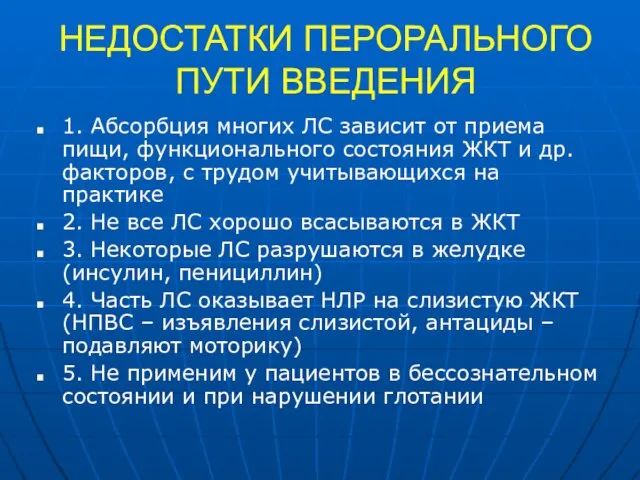 НЕДОСТАТКИ ПЕРОРАЛЬНОГО ПУТИ ВВЕДЕНИЯ

1. Абсорбция многих ЛС зависит от приема пищи, функционального состояния ЖКТ и др. факторов, с трудом учитывающихся на практике

2. Не все ЛС хорошо всасываются в ЖКТ

3. Некоторые ЛС разрушаются в желудке (инсулин, пенициллин)

4. Часть ЛС оказывает НЛР на слизистую ЖКТ (НПВС – изъявления слизистой, антациды – подавляют моторику)

5. Не применим у пациентов в бессознательном состоянии и при нарушении глотании